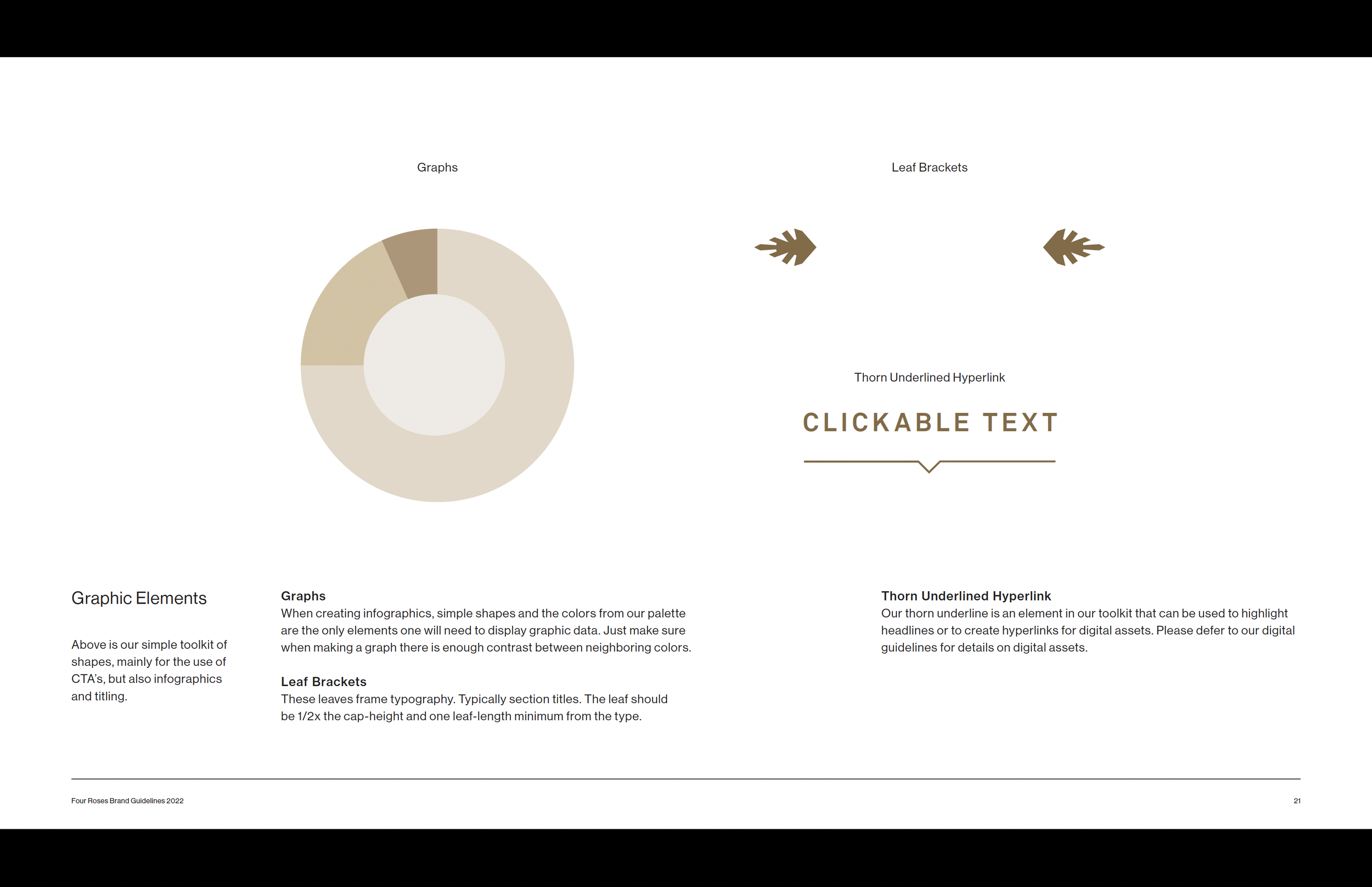 Graphs

Leaf Brackets

Thorn Underlined Hyperlink

CLICKABLE TEXT

Graphic Elements

Above is our simple toolkit of shapes, mainly for the use of CTA's, but also infographics and titling.

Graphs
When creating infographics, simple shapes and the colors from our palette are the only elements one will need to display graphic data. Just make sure when making a graph there is enough contrast between neighboring colors.

Leaf Brackets
These leaves frame typography. Typically section titles. The leaf should be 1/2x the cap-height and one leaf-length minimum from the type.

Thorn Underlined Hyperlink
Our thorn underline is an element in our toolkit that can be used to highlight headlines or to create hyperlinks for digital assets. Please defer to our digital guidelines for details on digital assets.

Four Roses Brand Guidelines 2022

21